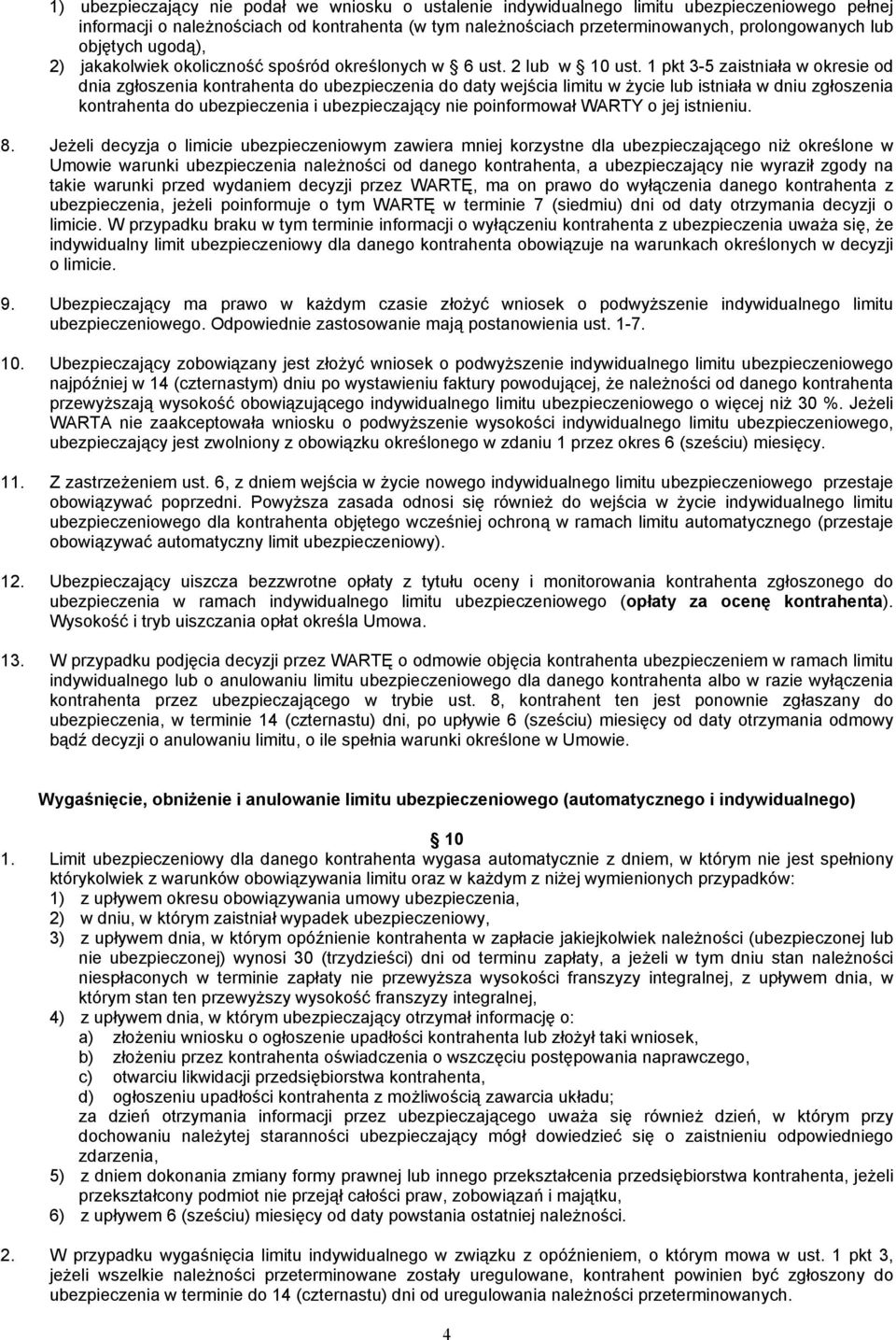 1) ubezpieczający nie podał we wniosku o ustalenie indywidualnego limitu ubezpieczeniowego pełnej informacji o należnościach od kontrahenta (w tym należnościach przeterminowanych, prolongowanych lub objętych ugodą),

2) jakakolwiek okoliczność spośród określonych w 6 ust. 2 lub w 10 ust. 1 pkt 3-5 zaistniała w okresie od dnia zgłoszenia kontrahenta do ubezpieczenia do daty wejścia limitu w życie lub istniała w dniu zgłoszenia kontrahenta do ubezpieczenia i ubezpieczający nie poinformował WARTY o jej istnieniu.

8. Jeżeli decyzja o limicie ubezpieczeniowym zawiera mniej korzystne dla ubezpieczającego niż określone w Umowie warunki ubezpieczenia należności od danego kontrahenta, a ubezpieczający nie wyraził zgody na takie warunki przed wydaniem decyzji przez WARTĘ, ma on prawo do wyłączenia danego kontrahenta z ubezpieczenia, jeżeli poinformuje o tym WARTĘ w terminie 7 (siedmiu) dni od daty otrzymania decyzji o limicie. W przypadku braku w tym terminie informacji o wyłączeniu kontrahenta z ubezpieczenia uważa się, że indywidualny limit ubezpieczeniowy dla danego kontrahenta obowiązuje na warunkach określonych w decyzji o limicie.

9. Ubezpieczający ma prawo w każdym czasie złożyć wniosek o podwyższenie indywidualnego limitu ubezpieczeniowego. Odpowiednie zastosowanie mają postanowienia ust. 1-7.

10. Ubezpieczający zobowiązany jest złożyć wniosek o podwyższenie indywidualnego limitu ubezpieczeniowego najpóźniej w 14 (czternastym) dniu po wystawieniu faktury powodującej, że należności od danego kontrahenta przewyższają wysokość obowiązującego indywidualnego limitu ubezpieczeniowego o więcej niż 30 %. Jeżeli WARTA nie zaakceptowała wniosku o podwyższenie wysokości indywidualnego limitu ubezpieczeniowego, ubezpieczający jest zwolniony z obowiązku określonego w zdaniu 1 przez okres 6 (sześciu) miesięcy.

11. Z zastrzeżeniem ust. 6, z dniem wejścia w życie nowego indywidualnego limitu ubezpieczeniowego przestaje obowiązywać poprzedni. Powyższa zasada odnosi się również do wejścia w życie indywidualnego limitu ubezpieczeniowego dla kontrahenta objętego wcześniej ochroną w ramach limitu automatycznego (przestaje obowiązywać automatyczny limit ubezpieczeniowy).

12. Ubezpieczający uiszcza bezzwrotne opłaty z tytułu oceny i monitorowania kontrahenta zgłoszonego do ubezpieczenia w ramach indywidualnego limitu ubezpieczeniowego (opłaty za ocenę kontrahenta). Wysokość i tryb uiszczania opłat określa Umowa.

13. W przypadku podjęcia decyzji przez WARTĘ o odmowie objęcia kontrahenta ubezpieczeniem w ramach limitu indywidualnego lub o anulowaniu limitu ubezpieczeniowego dla danego kontrahenta albo w razie wyłączenia kontrahenta przez ubezpieczającego w trybie ust. 8, kontrahent ten jest ponownie zgłaszany do ubezpieczenia, w terminie 14 (czternastu) dni, po upływie 6 (sześciu) miesięcy od daty otrzymania odmowy bądź decyzji o anulowaniu limitu, o ile spełnia warunki określone w Umowie.

Wygaśnięcie, obniżenie i anulowanie limitu ubezpieczeniowego (automatycznego i indywidualnego)

10

1. Limit ubezpieczeniowy dla danego kontrahenta wygasa automatycznie z dniem, w którym nie jest spełniony którykolwiek z warunków obowiązywania limitu oraz w każdym z niżej wymienionych przypadków:
1) z upływem okresu obowiązywania umowy ubezpieczenia,
2) w dniu, w którym zaistniał wypadek ubezpieczeniowy,
3) z upływem dnia, w którym opóźnienie kontrahenta w zapłacie jakiejkolwiek należności (ubezpieczonej lub nie ubezpieczonej) wynosi 30 (trzydzieści) dni od terminu zapłaty, a jeżeli w tym dniu stan należności niespłaconych w terminie zapłaty nie przewyższa wysokości franszyzy integralnej, z upływem dnia, w którym stan ten przewyższy wysokość franszyzy integralnej,
4) z upływem dnia, w którym ubezpieczający otrzymał informację o:
a) złożeniu wniosku o ogłoszenie upadłości kontrahenta lub złożył taki wniosek,
b) złożeniu przez kontrahenta oświadczenia o wszczęciu postępowania naprawczego,
c) otwarciu likwidacji przedsiębiorstwa kontrahenta,
d) ogłoszeniu upadłości kontrahenta z możliwością zawarcia układu;
za dzień otrzymania informacji przez ubezpieczającego uważa się również dzień, w którym przy dochowaniu należytej staranności ubezpieczający mógł dowiedzieć się o zaistnieniu odpowiedniego zdarzenia,
5) z dniem dokonania zmiany formy prawnej lub innego przekształcenia przedsiębiorstwa kontrahenta, jeżeli przekształcony podmiot nie przejął całości praw, zobowiązań i majątku,
6) z upływem 6 (sześciu) miesięcy od daty powstania ostatniej należności.

2. W przypadku wygaśnięcia limitu indywidualnego w związku z opóźnieniem, o którym mowa w ust. 1 pkt 3, jeżeli wszelkie należności przeterminowane zostały uregulowane, kontrahent powinien być zgłoszony do ubezpieczenia w terminie do 14 (czternastu) dni od uregulowania należności przeterminowanych.

4